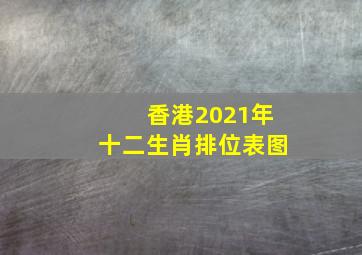 香港2021年
十二生肖排位表图